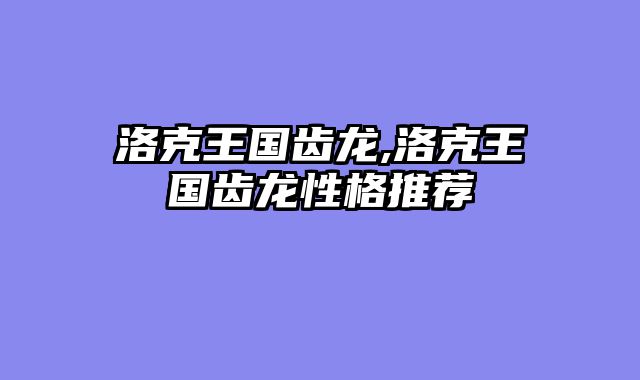 洛克王国齿龙,洛克王国齿龙性格推荐